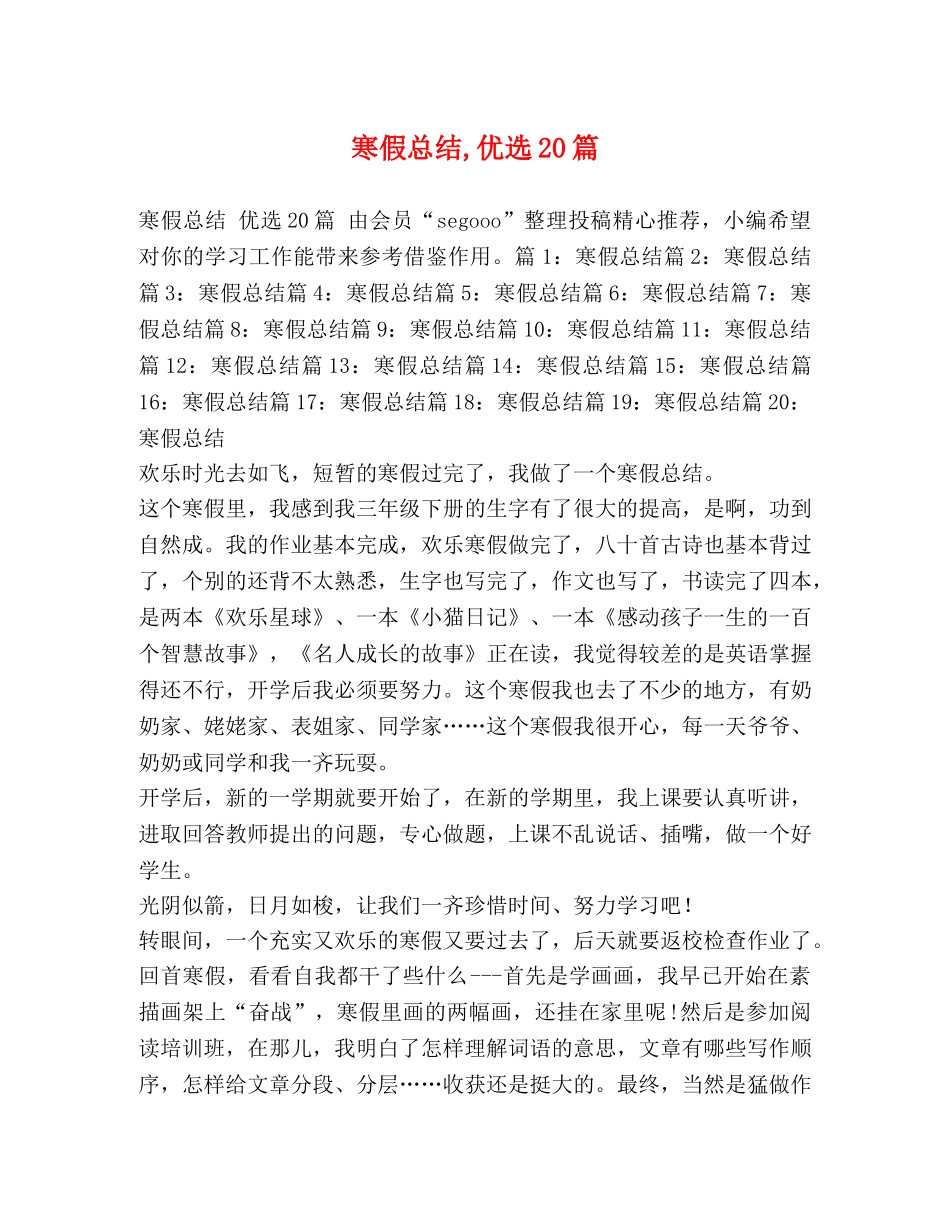 寒假总结,优选20篇

寒假总结 优选20篇 由会员“segooo”整理投稿精心推荐，小编希望对你的学习工作能带来参考借鉴作用。篇1：寒假总结篇2：寒假总结篇3：寒假总结篇4：寒假总结篇5：寒假总结篇6：寒假总结篇7：寒假总结篇8：寒假总结篇9：寒假总结篇10：寒假总结篇11：寒假总结篇12：寒假总结篇13：寒假总结篇14：寒假总结篇15：寒假总结篇16：寒假总结篇17：寒假总结篇18：寒假总结篇19：寒假总结篇20：寒假总结

欢乐时光去如飞，短暂的寒假过完了，我做了一个寒假总结。

这个寒假里，我感到我三年级下册的生字有了很大的提高，是啊，功到自然成。我的作业基本完成，欢乐寒假做完了，八十首古诗也基本背过了，个别的还背不太熟悉，生字也写完了，作文也写了，书读完了四本，是两本《欢乐星球》、一本《小猫日记》、一本《感动孩子一生的一百个智慧故事》，《名人成长的故事》正在读，我觉得较差的是英语掌握得还不行，开学后我必须要努力。这个寒假我也去了不少的地方，有奶奶家、姥姥家、表姐家、同学家……这个寒假我很开心，每一天爷爷、奶奶或同学和我一齐玩耍。

开学后，新的一学期就要开始了，在新的学期里，我上课要认真听讲，进取回答教师提出的问题，专心做题，上课不乱说话、插嘴，做一个好学生。

光阴似箭，日月如梭，让我们一齐珍惜时间、努力学习吧！

转眼间，一个充实又欢乐的寒假又要过去了，后天就要返校检查作业了。回首寒假，看看自我都干了些什么---首先是学画画，我早已开始在素描画架上“奋战”，寒假里画的两幅画，还挂在家里呢!然后是参加阅读培训班，在那儿，我明白了怎样理解词语的意思，文章有哪些写作顺序，怎样给文章分段、分层……收获还是挺大的。最终，当然是猛做作